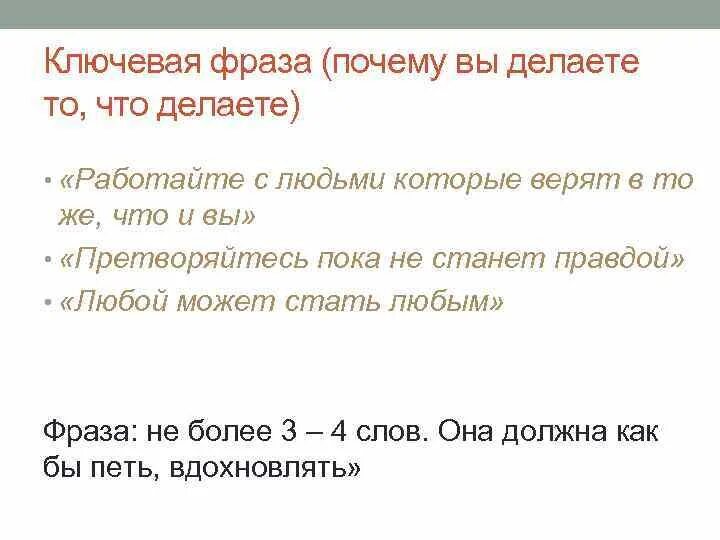 Ключевая фраза (почему вы делаете то, что делаете)

• «Работайте с людьми которые верят в то же, что и вы»
• «Претворяйтесь пока не станет правдой»
• «Любой может стать любым»

Фраза: не более 3 – 4 слов. Она должна как бы петь, вдохновлять»